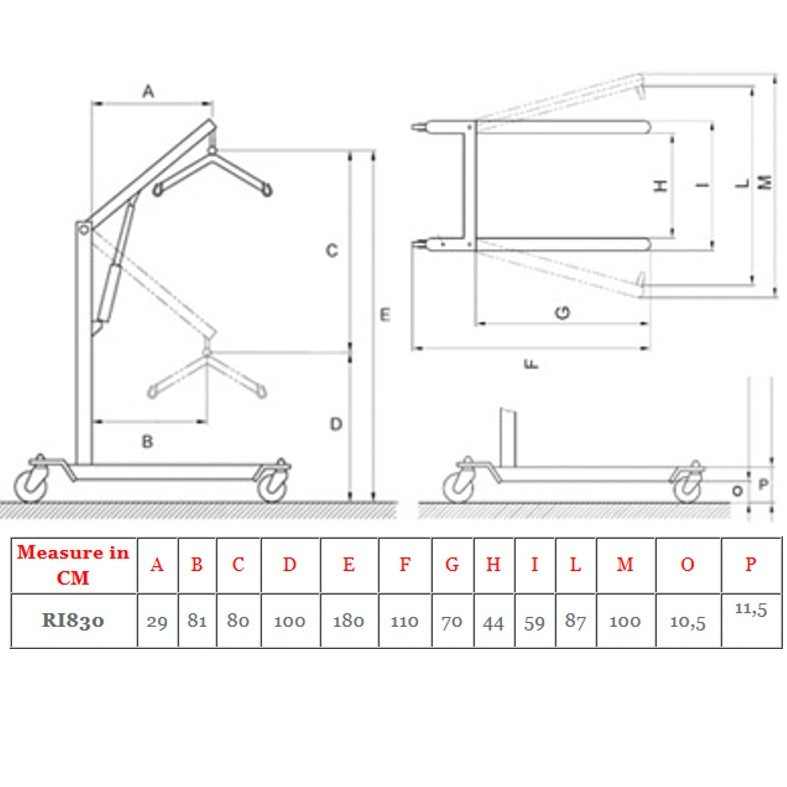 A

C

E

B

D

H I L M

G

F

O P

| Measure in CM | A | B | C | D | E | F | G | H | I | L | M | O | P |
|---|---|---|---|---|---|---|---|---|---|---|---|---|---|
| RI830 | 29 | 81 | 80 | 100 | 180 | 110 | 70 | 44 | 59 | 87 | 100 | 10,5 | 11,5 |